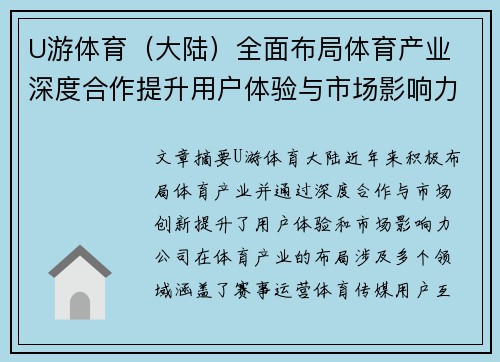 U游体育（大陆）全面布局体育产业深度合作提升用户体验与市场影响力

文章摘要U游体育大陆近年来积极布局体育产业并通过深度合作与市场创新提升了用户体验和市场影响力公司在体育产业的布局涉及多个领域涵盖了赛事运营体育传媒用户互